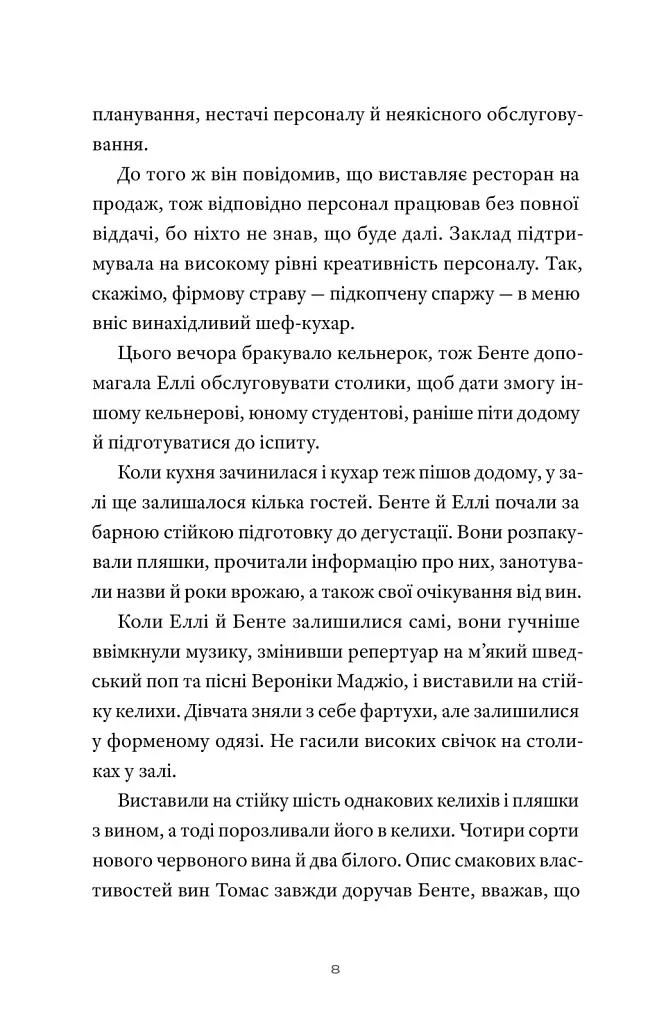 планування, нестачі персоналу й неякісного обслуговування.

До того ж він повідомив, що виставляє ресторан на продаж, тож відповідно персонал працював без повної віддачі, бо ніхто не знав, що буде далі. Заклад підтримувала на високому рівні креативність персоналу. Так, скажімо, фірмову страву — підкопчену спаржу — в меню вніс винахідливий шеф-кухар.

Цього вечора бракувало кельнерок, тож Бенте допомагала Еллі обслуговувати столики, щоб дати змогу іншому кельнерові, юному студентові, раніше піти додому й підготуватися до іспиту.

Коли кухня зачинилася і кухар теж пішов додому, у залі ще залишалося кілька гостей. Бенте й Еллі почали за барною стійкою підготовку до дегустації. Вони розпакували пляшки, прочитали інформацію про них, занотували назви й роки врожаю, а також свої очікування від вин.

Коли Еллі й Бенте залишилися самі, вони гучніше ввімкнули музику, змінивши репертуар на м'який шведський поп та пісні Вероніки Маджо, і виставили на стійку келихи. Дівчата зняли з себе фартухи, але залишилися у форменому одязі. Не гасили високих свічок на столиках у залі.

Виставили на стійку шість однакових келихів і пляшки з вином, а тоді порозливали його в келихи. Чотири сорти нового червоного вина й два білого. Опис смакових властивостей вин Томас завжди доручав Бенте, вважав, що

8